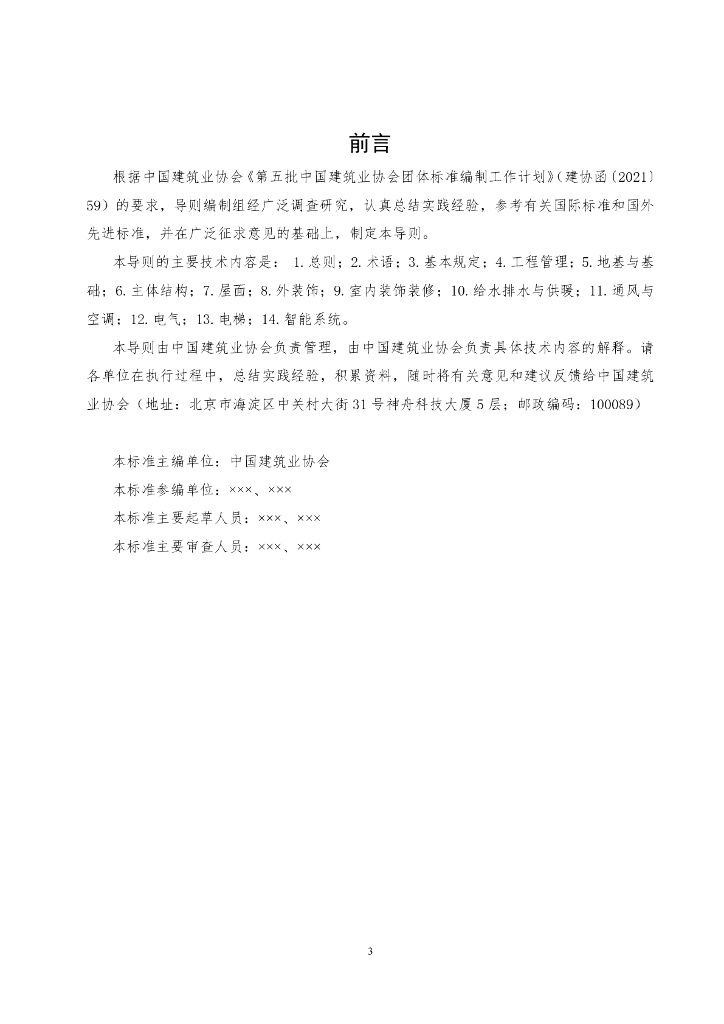 前言

根据中国建筑业协会《第五批中国建筑业协会团体标准编制工作计划》(建协函〔2021〕59)的要求，导则编制组经广泛调查研究，认真总结实践经验，参考有关国际标准和国外先进标准，并在广泛征求意见的基础上，制定本导则。

本导则的主要技术内容是：1.总则；2.术语；3.基本规定；4.工程管理；5.地基与基础；6.主体结构；7.屋面；8.外装饰；9.室内装饰装修；10.给水排水与供暖；11.通风与空调；12.电气；13.电梯；14.智能系统。

本导则由中国建筑业协会负责管理，由中国建筑业协会负责具体技术内容的解释。请各单位在执行过程中，总结实践经验，积累资料，随时将有关意见和建议反馈给中国建筑业协会（地址：北京市海淀区中关村大街31号神舟科技大厦5层；邮政编码：100089）

本标准主编单位：中国建筑业协会

本标准参编单位：×××、×××

本标准主要起草人员：×××、×××

本标准主要审查人员：×××、×××

3